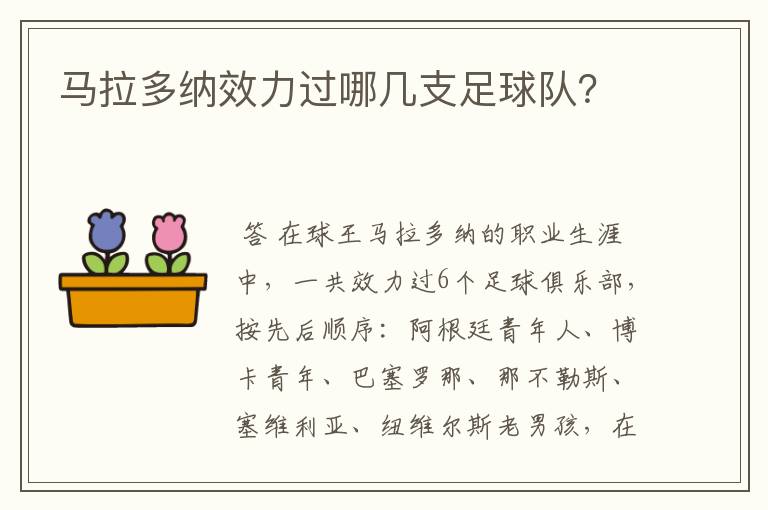 马拉多纳效力过哪几支足球队?

答 在球王马拉多纳的职业生涯中，一共效力过6个足球俱乐部，按先后顺序：阿根廷青年人、博卡青年、巴塞罗那、那不勒斯、塞维利亚、纽维尔斯老男孩，在